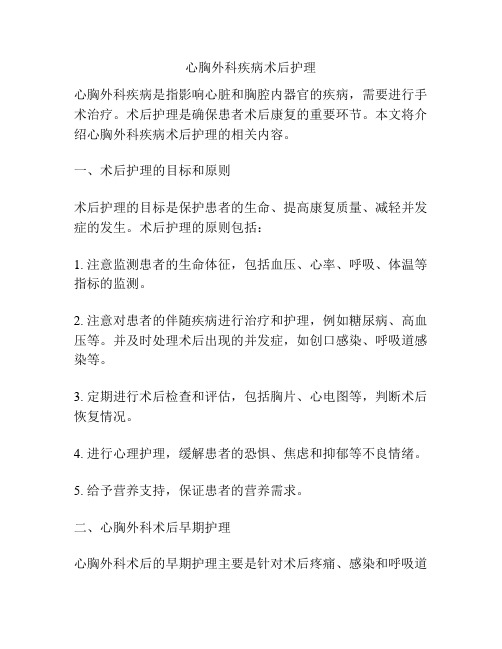 心胸外科疾病术后护理

心胸外科疾病是指影响心脏和胸腔内器官的疾病，需要进行手术治疗。术后护理是确保患者术后康复的重要环节。本文将介绍心胸外科疾病术后护理的相关内容。

一、术后护理的目标和原则

术后护理的目标是保护患者的生命、提高康复质量、减轻并发症的发生。术后护理的原则包括：

1. 注意监测患者的生命体征，包括血压、心率、呼吸、体温等指标的监测。

2. 注意对患者的伴随疾病进行治疗和护理，例如糖尿病、高血压等。并及时处理术后出现的并发症，如创口感染、呼吸道感染等。

3. 定期进行术后检查和评估，包括胸片、心电图等，判断术后恢复情况。

4. 进行心理护理，缓解患者的恐惧、焦虑和抑郁等不良情绪。

5. 给予营养支持，保证患者的营养需求。

二、心胸外科术后早期护理

心胸外科术后的早期护理主要是针对术后疼痛、感染和呼吸道